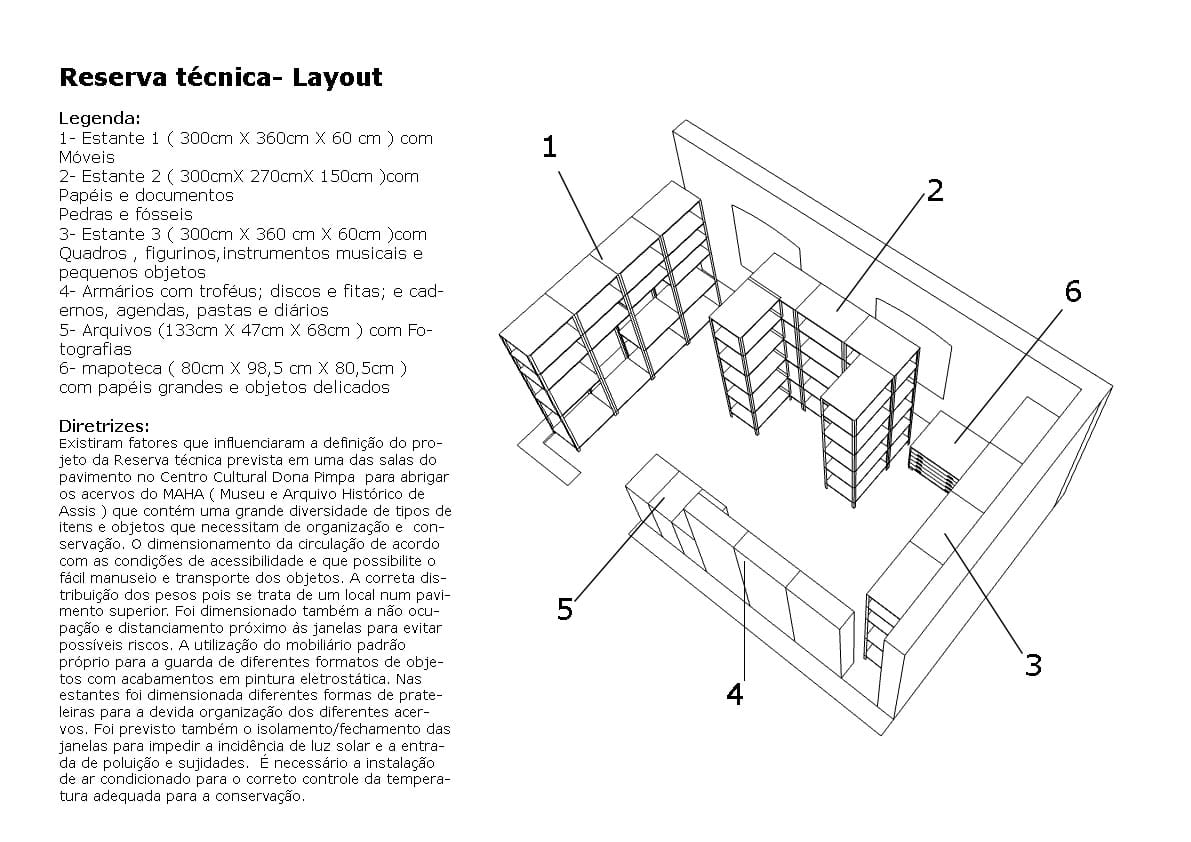 Reserva técnica- Layout

Legenda:
1- Estante 1 ( 300cm X 360cm X 60 cm ) com Móveis
2- Estante 2 ( 300cmX 270cmX 150cm )com Papéis e documentos
Pedras e fósseis
3- Estante 3 ( 300cm X 360 cm X 60cm )com Quadros , figurinos,instrumentos musicais e pequenos objetos
4- Armários com troféus; discos e fitas; e cadernos, agendas, pastas e diários
5- Arquivos (133cm X 47cm X 68cm ) com Fotografias
6- mapoteca ( 80cm X 98,5 cm X 80,5cm ) com papéis grandes e objetos delicados

Diretrizes:
Existiram fatores que influenciaram a definição do projeto da Reserva técnica prevista em uma das salas do pavimento no Centro Cultural Dona Pimpa para abrigar os acervos do MAHA ( Museu e Arquivo Histórico de Assis ) que contém uma grande diversidade de tipos de itens e objetos que necessitam de organização e conservação. O dimensionamento da circulação de acordo com as condições de acessibilidade e que possibilite o fácil manuseio e transporte dos objetos. A correta distribuição dos pesos pois se trata de um local num pavimento superior. Foi dimensionado também a não ocupação e distanciamento próximo ás janelas para evitar possíveis riscos. A utilização do mobiliário padrão próprio para a guarda de diferentes formatos de objetos com acabamentos em pintura eletrostática. Nas estantes foi dimensionada diferentes formas de prateleiras para a devida organização dos diferentes acervos. Foi previsto também o isolamento/fechamento das janelas para impedir a incidência de luz solar e a entrada de poluição e sujidades. É necessário a instalação de ar condicionado para o correto controle da temperatura adequada para a conservação.

1
2
6
5
4
3